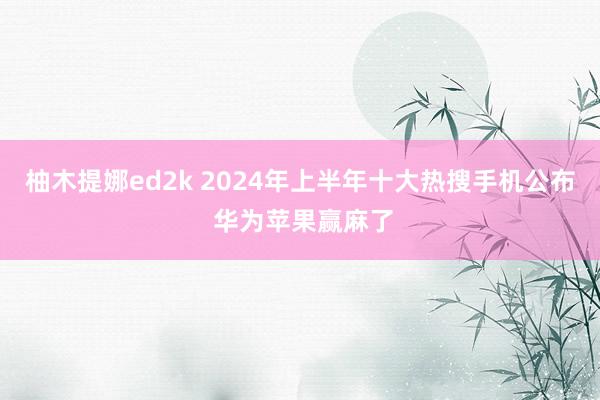 柚木提娜ed2k 2024年上半年十大热搜手机公布 华为苹果赢麻了